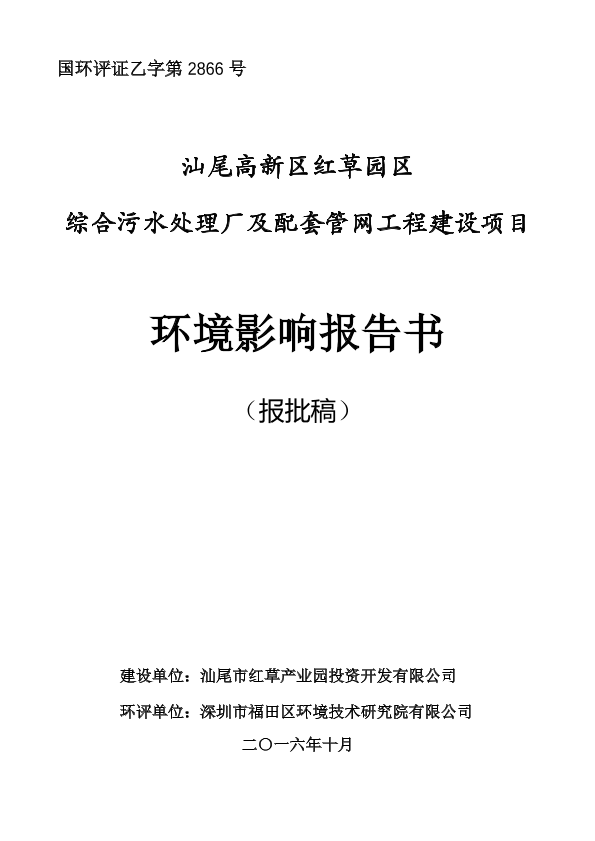 国环评证乙字第 2866 号

汕尾高新区红草园区

综合污水处理厂及配套管网工程建设项目

环境影响报告书

（报批稿）

建设单位：汕尾市红草产业园投资开发有限公司

环评单位：深圳市福田区环境技术研究院有限公司

二〇一六年十月